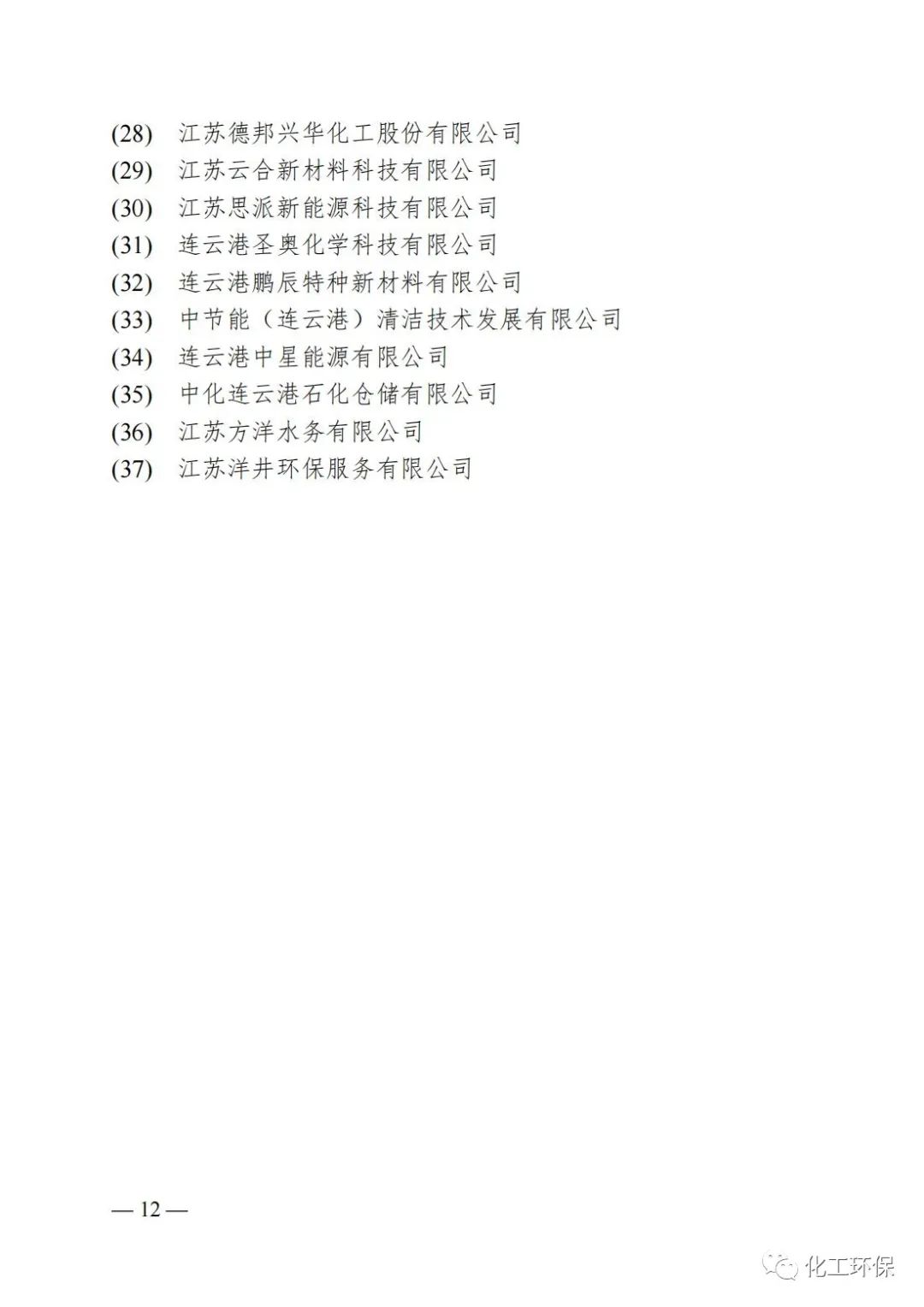 (28) 江苏德邦兴华化工股份有限公司
(29) 江苏云合新材料科技有限公司
(30) 江苏思派新能源科技有限公司
(31) 连云港圣奥化学科技有限公司
(32) 连云港鹏辰特种新材料有限公司
(33) 中节能（连云港）清洁技术发展有限公司
(34) 连云港中星能源有限公司
(35) 中化连云港石化仓储有限公司
(36) 江苏方洋水务有限公司
(37) 江苏洋井环保服务有限公司

— 12 —

化工环保